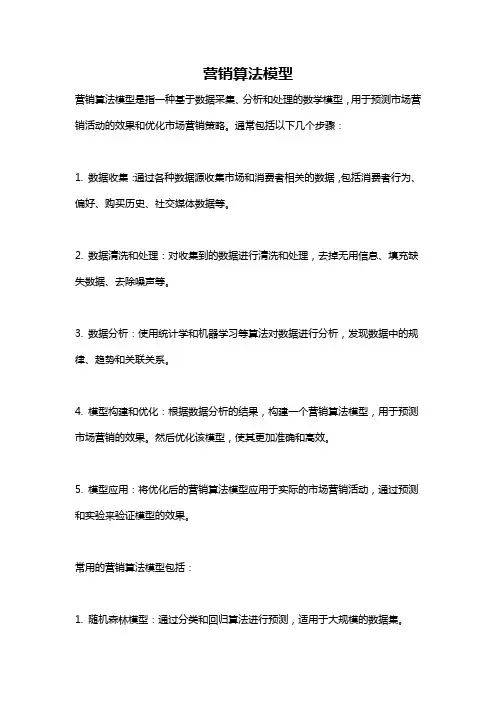 营销算法模型

营销算法模型是指一种基于数据采集、分析和处理的数学模型，用于预测市场营销活动的效果和优化市场营销策略。通常包括以下几个步骤：

1. 数据收集：通过各种数据源收集市场和消费者相关的数据，包括消费者行为、偏好、购买历史、社交媒体数据等。

2. 数据清洗和处理：对收集到的数据进行清洗和处理，去掉无用信息、填充缺失数据、去除噪声等。

3. 数据分析：使用统计学和机器学习等算法对数据进行分析，发现数据中的规律、趋势和关联关系。

4. 模型构建和优化：根据数据分析的结果，构建一个营销算法模型，用于预测市场营销的效果。然后优化该模型，使其更加准确和高效。

5. 模型应用：将优化后的营销算法模型应用于实际的市场营销活动，通过预测和实验来验证模型的效果。

常用的营销算法模型包括：

1. 随机森林模型：通过分类和回归算法进行预测，适用于大规模的数据集。